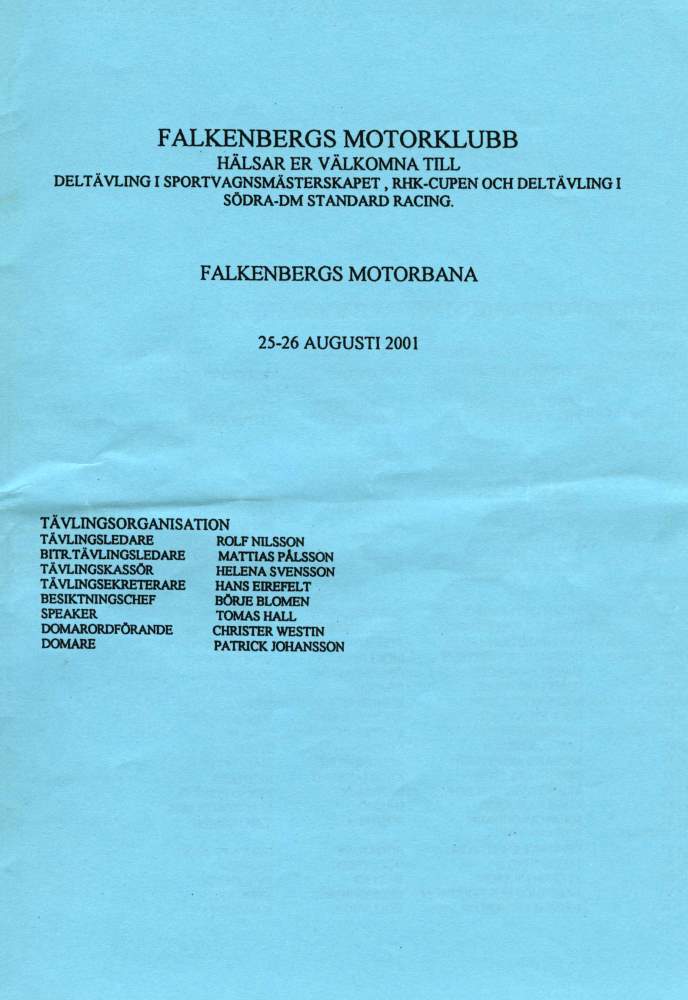 FALKENBERGS MOTORKLUBB
HÄLSAR ER VÄLKOMNA TILL
DELTÄVLING I SPORTVAGNSMÄSTERSKAPET , RHK-CUPEN OCH DELTÄVLING I SÖDRA-DM STANDARD RACING.

FALKENBERGS MOTORBANA

25-26 AUGUSTI 2001

TÄVLINGSORGANISATION

| | |
|---|---|
| TÄVLINGSLEDARE | ROLF NILSSON |
| BITR.TÄVLINGSLEDARE | MATTIAS PÅLSSON |
| TÄVLINGSKASSÖR | HELENA SVENSSON |
| TÄVLINGSEKRETERARE | HANS EIREFELT |
| BESIKTNINGSCHEF | BÖRJE BLOMEN |
| SPEAKER | TOMAS HALL |
| DOMARORDFÖRANDE | CHRISTER WESTIN |
| DOMARE | PATRICK JOHANSSON |